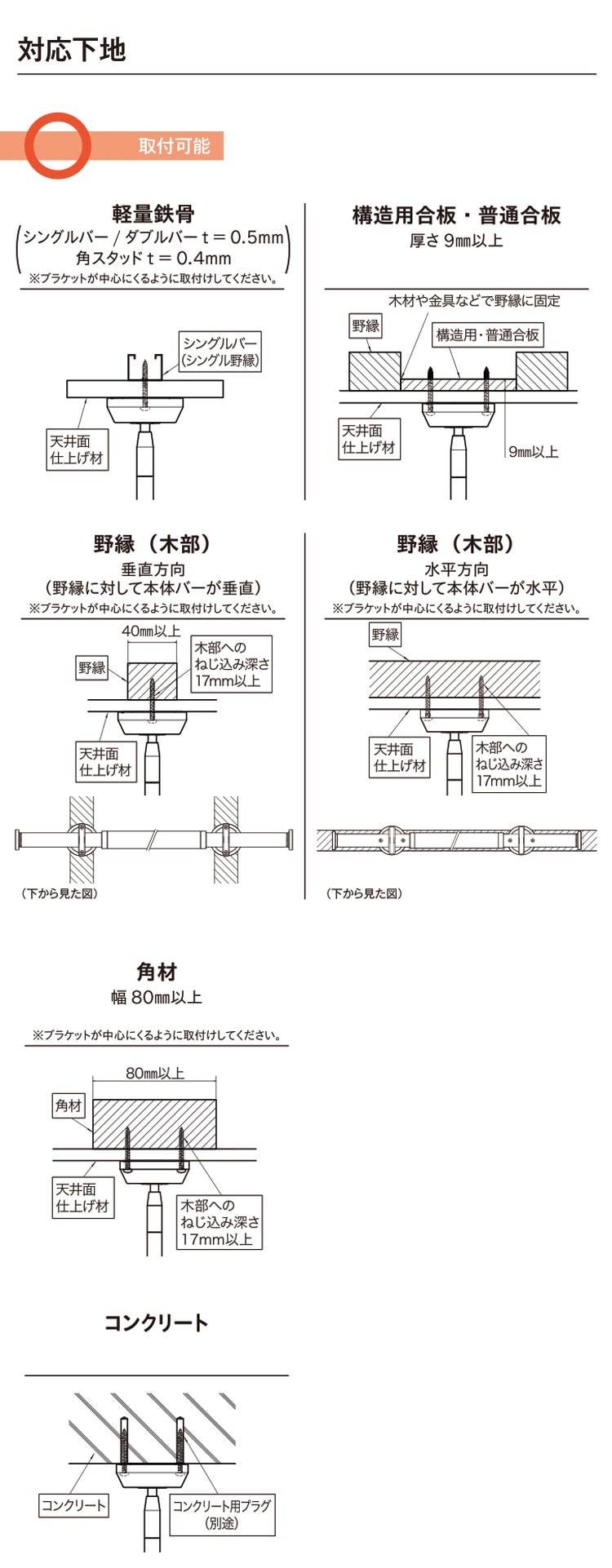 対応下地

取付可能

軽量鉄骨
(シングルバー / ダブルバー t = 0.5mm
角スタッド t = 0.4mm)
※ブラケットが中心にくるように取付けしてください。

シングルバー
(シングル野縁)

天井面
仕上げ材

構造用合板・普通合板
厚さ 9mm以上

木材や金具などで野縁に固定

野縁

構造用・普通合板

天井面
仕上げ材

9mm以上

野縁（木部）
垂直方向
（野縁に対して本体バーが垂直）
※ブラケットが中心にくるように取付けしてください。

40mm以上

野縁

木部への
ねじ込み深さ
17mm以上

天井面
仕上げ材

（下から見た図）

野縁（木部）
水平方向
（野縁に対して本体バーが水平）
※ブラケットが中心にくるように取付けしてください。

野縁

天井面
仕上げ材

木部への
ねじ込み深さ
17mm以上

（下から見た図）

角材
幅 80mm以上

※ブラケットが中心にくるように取付けしてください。

80mm以上

角材

天井面
仕上げ材

木部への
ねじ込み深さ
17mm以上

コンクリート

コンクリート

コンクリート用プラグ
（別途）